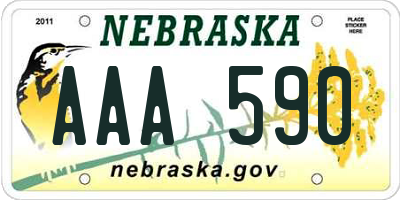 2011

NEBRASKA

PLACE STICKER HERE

AAA 590

nebraska.gov